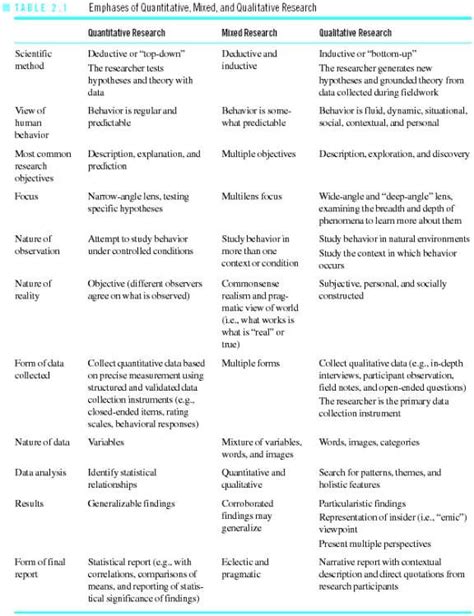 TABLE 2.1 Emphases of Quantitative, Mixed, and Qualitative Research

| | Quantitative Research | Mixed Research | Qualitative Research |
|---|---|---|---|
| Scientific method | Deductive or "top-down" The researcher tests hypotheses and theory with data | Deductive and inductive | Inductive or "bottom-up" The researcher generates new hypotheses and grounded theory from data collected during fieldwork |
| View of human behavior | Behavior is regular and predictable | Behavior is somewhat predictable | Behavior is fluid, dynamic, situational, social, contextual, and personal |
| Most common research objectives | Description, explanation, and prediction | Multiple objectives | Description, exploration, and discovery |
| Focus | Narrow-angle lens, testing specific hypotheses | Multilens focus | Wide-angle and "deep-angle" lens, examining the breadth and depth of phenomena to learn more about them |
| Nature of observation | Attempt to study behavior under controlled conditions | Study behavior in more than one context or condition | Study behavior in natural environments Study the context in which behavior occurs |
| Nature of reality | Objective (different observers agree on what is observed) | Commonsense realism and pragmatic view of world (i.e., what works is what is "real" or true) | Subjective, personal, and socially constructed |
| Form of data collected | Collect quantitative data based on precise measurement using structured and validated data collection instruments (e.g., closed-ended items, rating scales, behavioral responses) | Multiple forms | Collect qualitative data (e.g., in-depth interviews, participant observation, field notes, and open-ended questions) The researcher is the primary data collection instrument |
| Nature of data | Variables | Mixture of variables, words, and images | Words, images, categories |
| Data analysis | Identify statistical relationships | Quantitative and qualitative | Search for patterns, themes, and holistic features |
| Results | Generalizable findings | Corroborated findings may generalize | Particularistic findings Representation of insider (i.e., "emic") viewpoint Present multiple perspectives |
| Form of final report | Statistical report (e.g., with correlations, comparisons of means, and reporting of statistical significance of findings) | Eclectic and pragmatic | Narrative report with contextual description and direct quotations from research participants |